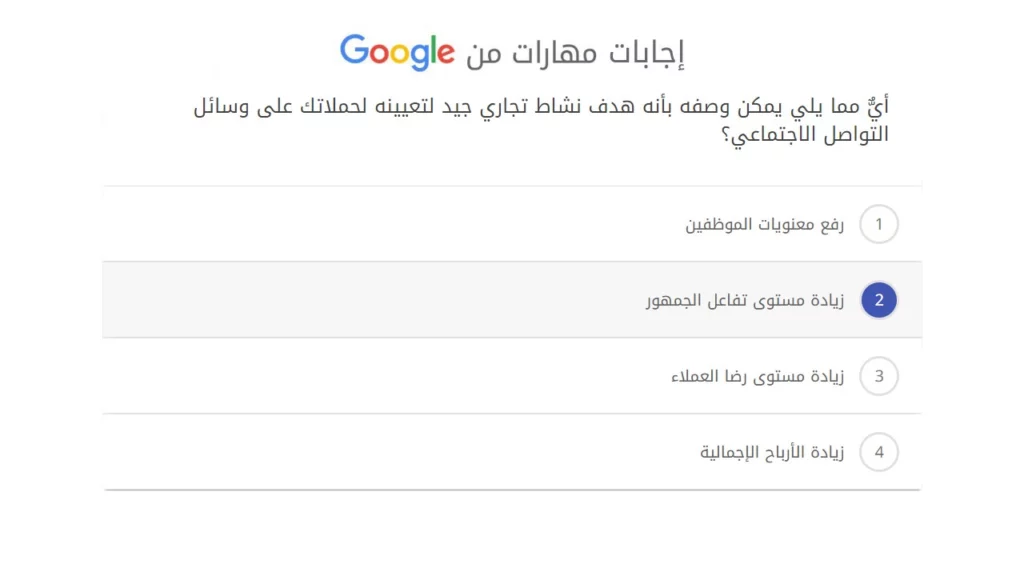 إجابات مهارات من Google

أيٌّ مما يلي يمكن وصفه بأنه هدف نشاط تجاري جيد لتعيينه لحملاتك على وسائل التواصل الاجتماعي؟

1 رفع معنويات الموظفين

2 زيادة مستوى تفاعل الجمهور

3 زيادة مستوى رضا العملاء

4 زيادة الأرباح الإجمالية